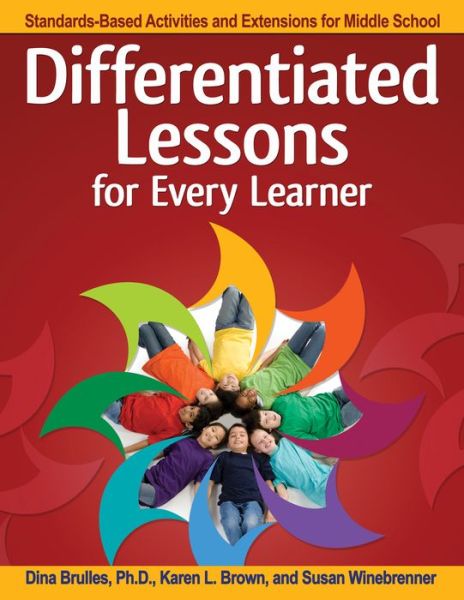 Standards-Based Activities and Extensions for Middle School

Differentiated Lessons for Every Learner

Dina Brulles, Ph.D., Karen L. Brown, and Susan Winebrenner